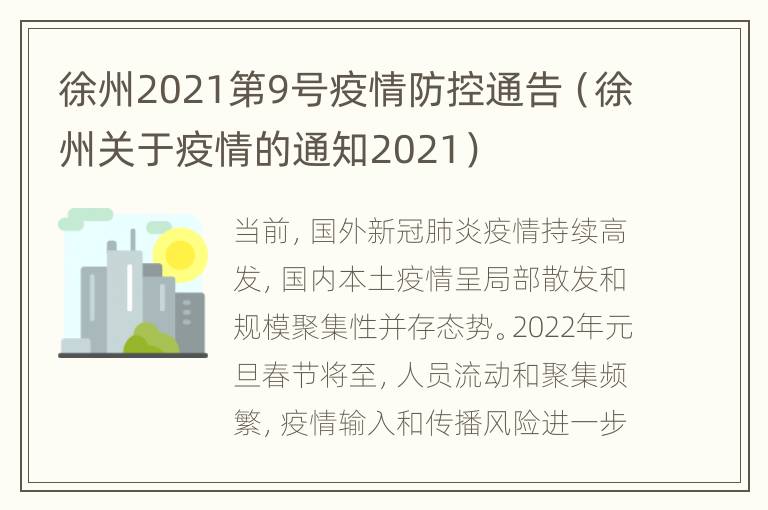 徐州2021第9号疫情防控通告（徐州关于疫情的通知2021）

当前，国外新冠肺炎疫情持续高发，国内本土疫情呈局部散发和规模聚集性并存态势。2022年元旦春节将至，人员流动和聚集频繁，疫情输入和传播风险进一步